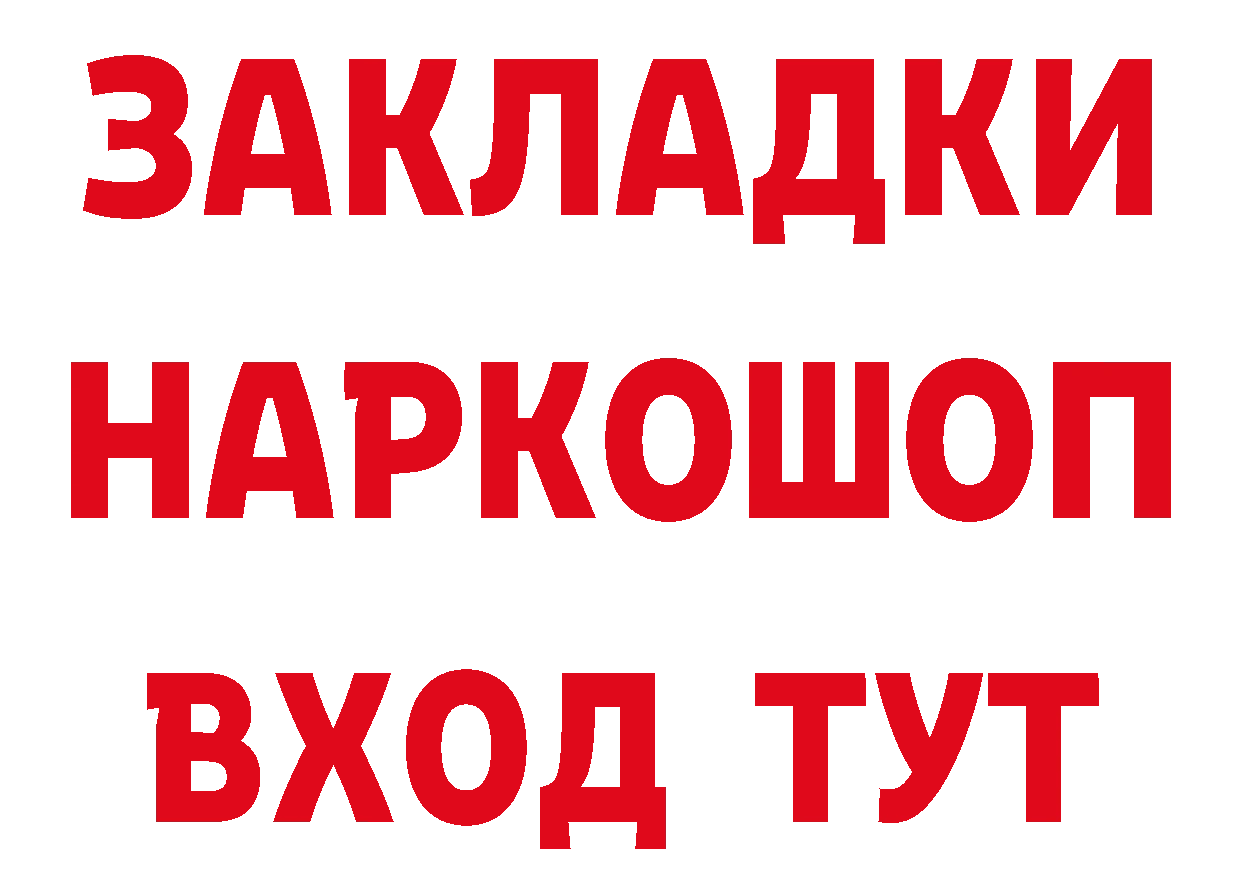 ЗАКЛАДКИ
НАРКОШОП
ВХОД ТУТ